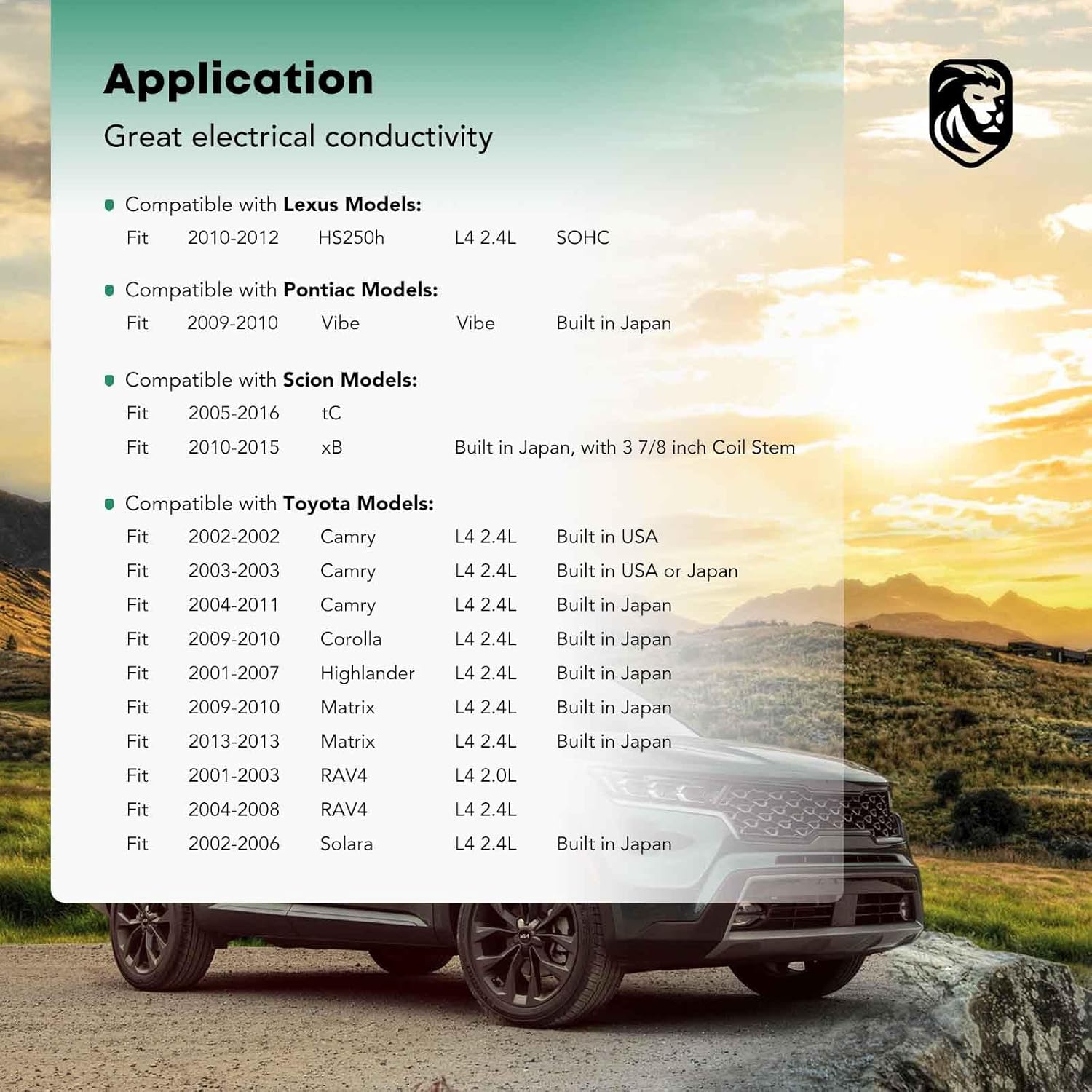 Application

Great electrical conductivity

• Compatible with Lexus Models:

Fit 2010-2012 HS250h L4 2.4L SOHC

• Compatible with Pontiac Models:

Fit 2009-2010 Vibe Vibe Built in Japan

• Compatible with Scion Models:

Fit 2005-2016 tC

Fit 2010-2015 xB Built in Japan, with 3 7/8 inch Coil Stem

• Compatible with Toyota Models:

Fit 2002-2002 Camry L4 2.4L Built in USA

Fit 2003-2003 Camry L4 2.4L Built in USA or Japan

Fit 2004-2011 Camry L4 2.4L Built in Japan

Fit 2009-2010 Corolla L4 2.4L Built in Japan

Fit 2001-2007 Highlander L4 2.4L Built in Japan

Fit 2009-2010 Matrix L4 2.4L Built in Japan

Fit 2013-2013 Matrix L4 2.4L Built in Japan

Fit 2001-2003 RAV4 L4 2.0L

Fit 2004-2008 RAV4 L4 2.4L

Fit 2002-2006 Solara L4 2.4L Built in Japan